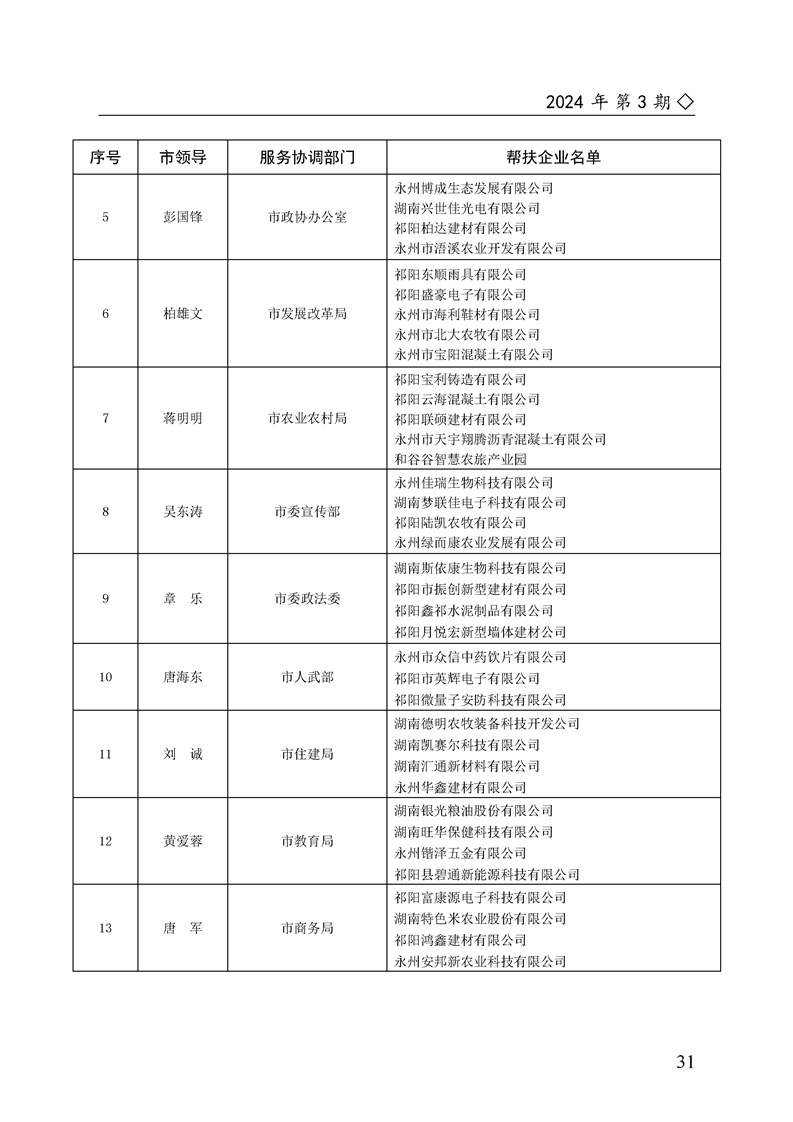 2024 年 第 3 期 ◇

| 序号 | 市领导 | 服务协调部门 | 帮扶企业名单 |
|---|---|---|---|
| 5 | 彭国锋 | 市政协办公室 | 永州博成生态发展有限公司<br>湖南兴世佳光电有限公司<br>祁阳柏达建材有限公司<br>永州市浯溪农业开发有限公司 |
| 6 | 柏雄文 | 市发展改革局 | 祁阳东顺雨具有限公司<br>祁阳盛豪电子有限公司<br>永州市海利鞋材有限公司<br>永州市北大农牧有限公司<br>永州市宝阳混凝土有限公司 |
| 7 | 蒋明明 | 市农业农村局 | 祁阳宝利铸造有限公司<br>祁阳云海混凝土有限公司<br>祁阳联硕建材有限公司<br>永州市天宇翔腾沥青混凝土有限公司<br>和谷谷智慧农旅产业园 |
| 8 | 吴东涛 | 市委宣传部 | 永州佳瑞生物科技有限公司<br>湖南梦联佳电子科技有限公司<br>祁阳陆凯农牧有限公司<br>永州绿而康农业发展有限公司 |
| 9 | 章　乐 | 市委政法委 | 湖南斯依康生物科技有限公司<br>祁阳市振创新型建材有限公司<br>祁阳鑫祁水泥制品有限公司<br>祁阳月悦宏新型墙体建材公司 |
| 10 | 唐海东 | 市人武部 | 永州市众信中药饮片有限公司<br>祁阳市英辉电子有限公司<br>祁阳微量子安防科技有限公司 |
| 11 | 刘　诚 | 市住建局 | 湖南德明农牧装备科技开发公司<br>湖南凯赛尔科技有限公司<br>湖南汇通新材料有限公司<br>永州华鑫建材有限公司 |
| 12 | 黄爱蓉 | 市教育局 | 湖南银光粮油股份有限公司<br>湖南旺华保健科技有限公司<br>永州锴泽五金有限公司<br>祁阳县碧通新能源科技有限公司 |
| 13 | 唐　军 | 市商务局 | 祁阳富康源电子科技有限公司<br>湖南特色米农业股份有限公司<br>祁阳鸿鑫建材有限公司<br>永州安邦新农业科技有限公司 |

31